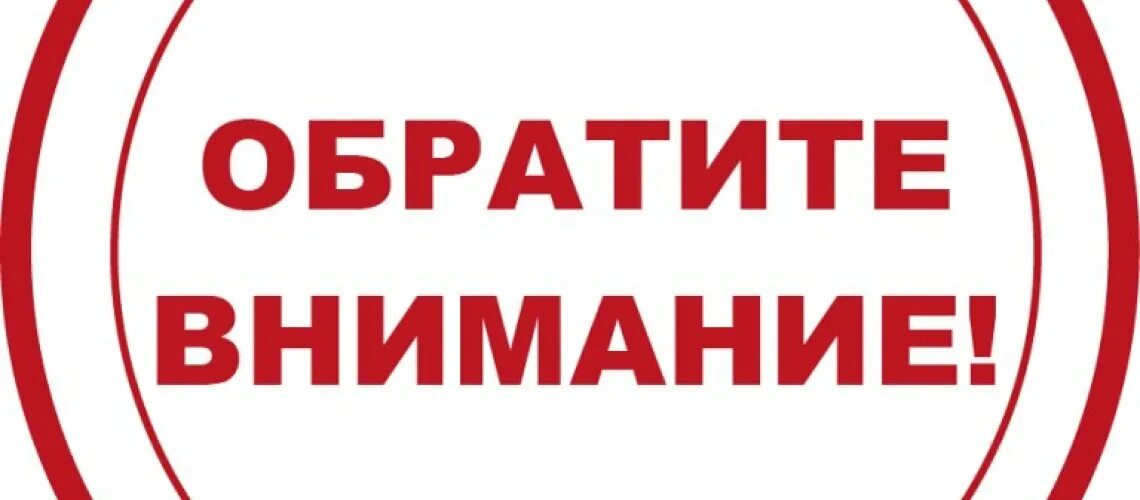 ОБРАТИТЕ ВНИМАНИЕ!